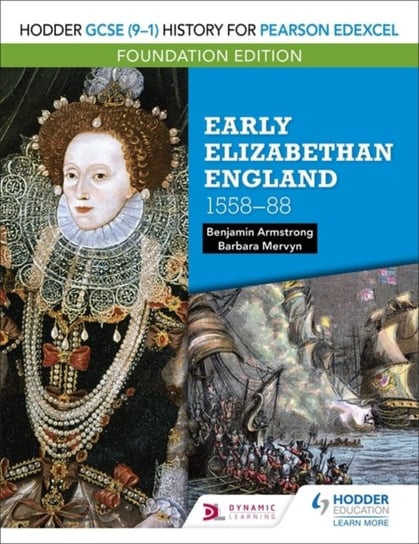 HODDER GCSE (9–1) HISTORY FOR PEARSON EDEXCEL
FOUNDATION EDITION

EARLY ELIZABETHAN ENGLAND
1558–88

Benjamin Armstrong
Barbara Mervyn

DL DYNAMIC LEARNING

HODDER EDUCATION
LEARN MORE